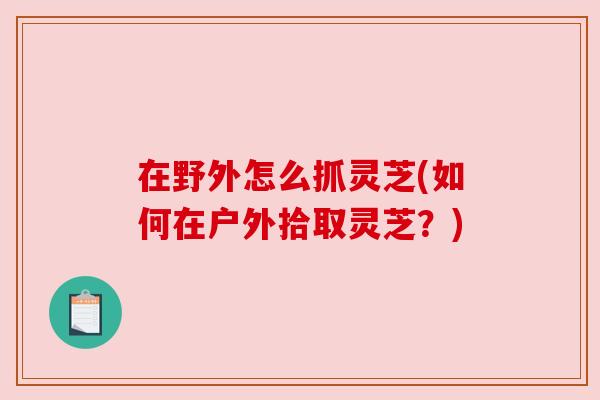 在野外怎么抓灵芝(如何在户外拾取灵芝？)